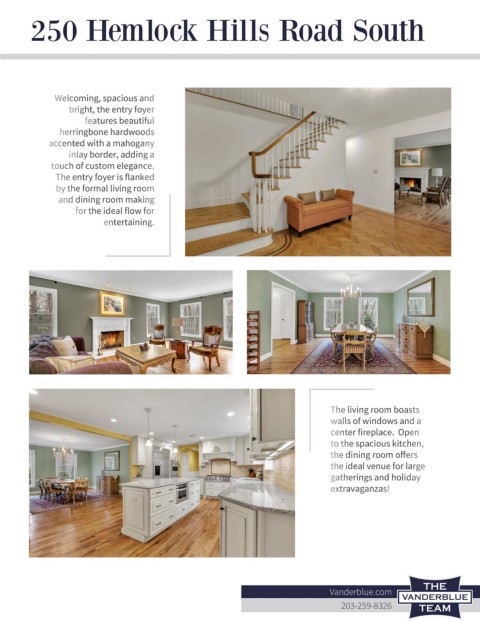 250 Hemlock Hills Road South

Welcoming, spacious and bright, the entry foyer features beautiful herringbone hardwoods accented with a mahogany inlay border, adding a touch of custom elegance. The entry foyer is flanked by the formal living room and dining room making for the ideal flow for entertaining.

The living room boasts walls of windows and a center fireplace. Open to the spacious kitchen, the dining room offers the ideal venue for large gatherings and holiday extravaganzas!

Vanderblue.com
203-259-8326

THE VANDERBLUE TEAM